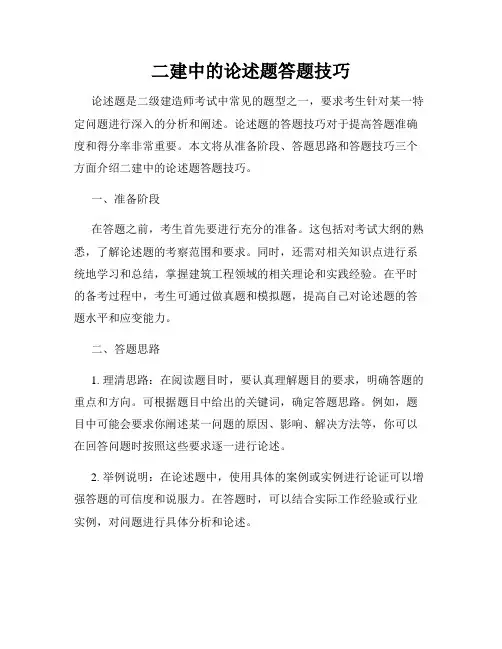 二建中的论述题答题技巧

论述题是二级建造师考试中常见的题型之一，要求考生针对某一特定问题进行深入的分析和阐述。论述题的答题技巧对于提高答题准确度和得分率非常重要。本文将从准备阶段、答题思路和答题技巧三个方面介绍二建中的论述题答题技巧。

一、准备阶段

在答题之前，考生首先要进行充分的准备。这包括对考试大纲的熟悉，了解论述题的考察范围和要求。同时，还需对相关知识点进行系统地学习和总结，掌握建筑工程领域的相关理论和实践经验。在平时的备考过程中，考生可通过做真题和模拟题，提高自己对论述题的答题水平和应变能力。

二、答题思路

1. 理清思路：在阅读题目时，要认真理解题目的要求，明确答题的重点和方向。可根据题目中给出的关键词，确定答题思路。例如，题目中可能会要求你阐述某一问题的原因、影响、解决方法等，你可以在回答问题时按照这些要求逐一进行论述。

2. 举例说明：在论述题中，使用具体的案例或实例进行论证可以增强答题的可信度和说服力。在答题时，可以结合实际工作经验或行业实例，对问题进行具体分析和论述。